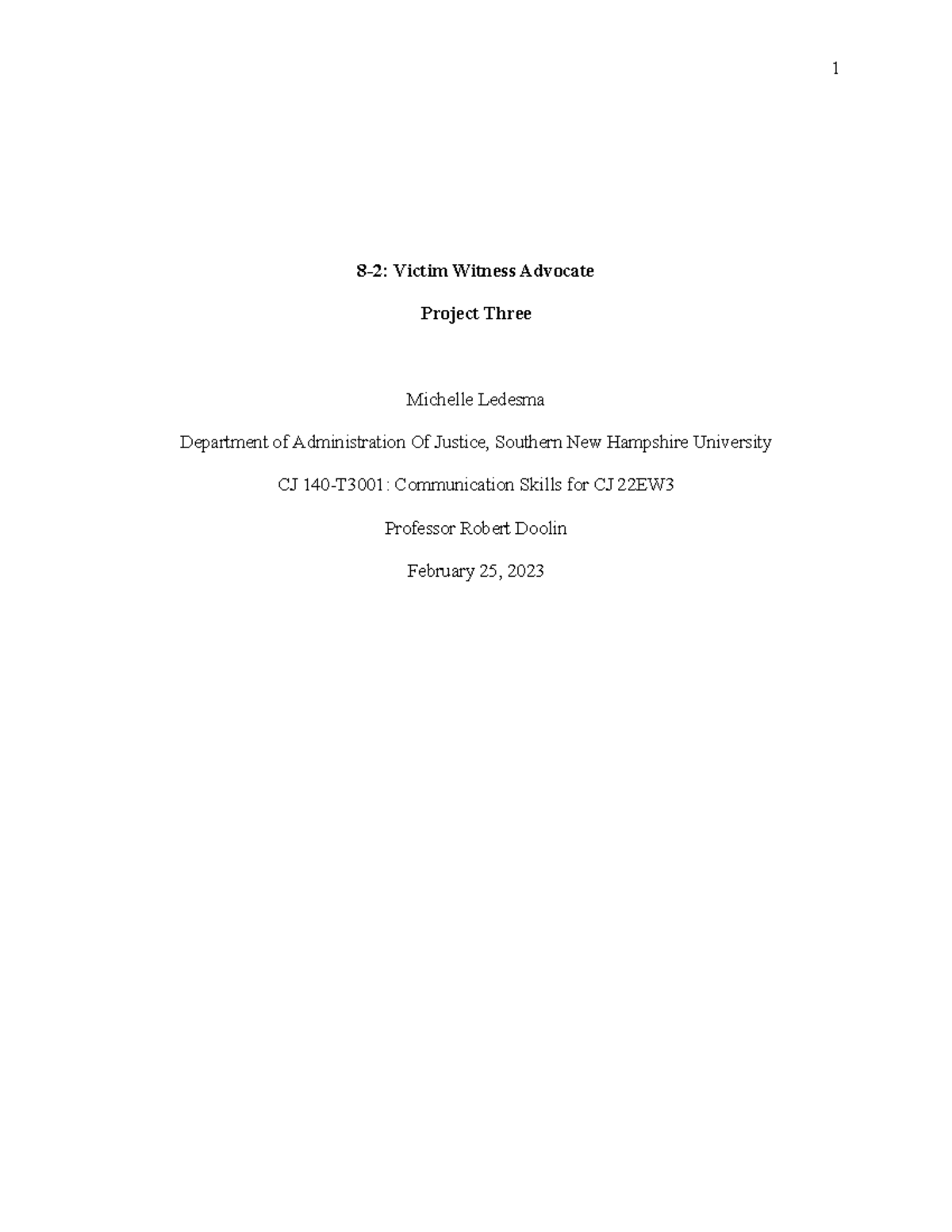 1

8-2: Victim Witness Advocate

Project Three

Michelle Ledesma

Department of Administration Of Justice, Southern New Hampshire University

CJ 140-T3001: Communication Skills for CJ 22EW3

Professor Robert Doolin

February 25, 2023